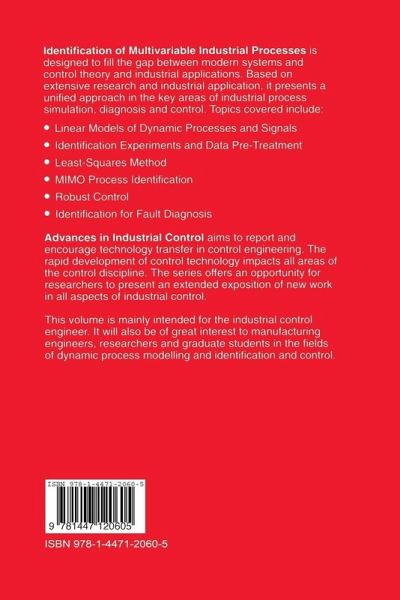 Identification of Multivariable Industrial Processes is designed to fill the gap between modern systems and control theory and industrial applications. Based on extensive research and industrial application, it presents a unified approach in the key areas of industrial process simulation, diagnosis and control. Topics covered include:

• Linear Models of Dynamic Processes and Signals
• Identification Experiments and Data Pre-Treatment
• Least-Squares Method
• MIMO Process Identification
• Robust Control
• Identification for Fault Diagnosis

Advances in Industrial Control aims to report and encourage technology transfer in control engineering. The rapid development of control technology impacts all areas of the control discipline. The series offers an opportunity for researchers to present an extended exposition of new work in all aspects of industrial control.

This volume is mainly intended for the industrial control engineer. It will also be of great interest to manufacturing engineers, researchers and graduate students in the fields of dynamic process modelling and identification and control.

ISBN 978-1-4471-2060-5

9 781447 120605

ISBN 978-1-4471-2060-5